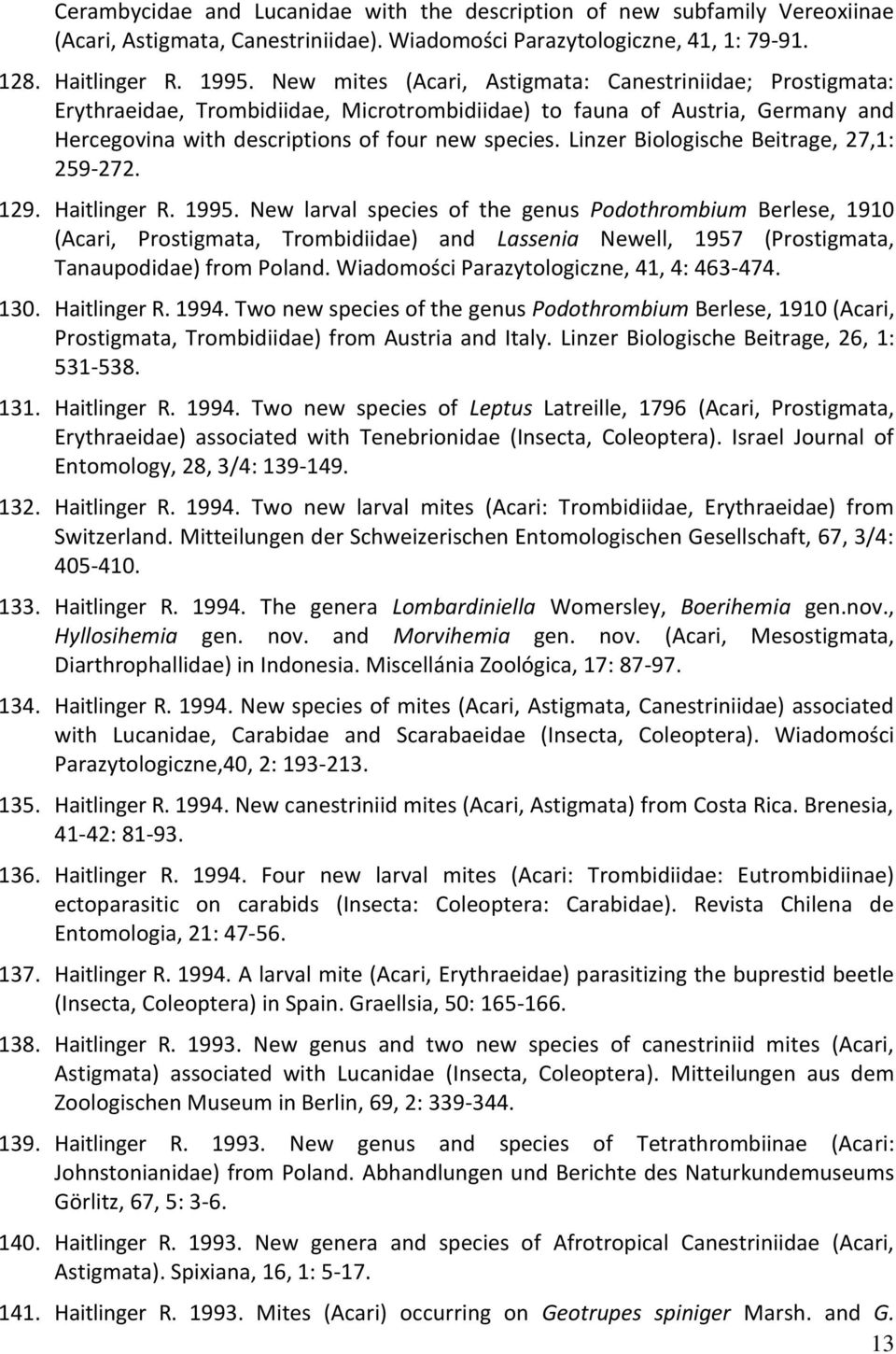 Cerambycidae and Lucanidae with the description of new subfamily Vereoxiinae (Acari, Astigmata, Canestriniidae). Wiadomości Parazytologiczne, 41, 1: 79-91.

128. Haitlinger R. 1995. New mites (Acari, Astigmata: Canestriniidae; Prostigmata: Erythraeidae, Trombidiidae, Microtrombidiidae) to fauna of Austria, Germany and Hercegovina with descriptions of four new species. Linzer Biologische Beitrage, 27,1: 259-272.

129. Haitlinger R. 1995. New larval species of the genus Podothrombium Berlese, 1910 (Acari, Prostigmata, Trombidiidae) and Lassenia Newell, 1957 (Prostigmata, Tanaupodidae) from Poland. Wiadomości Parazytologiczne, 41, 4: 463-474.

130. Haitlinger R. 1994. Two new species of the genus Podothrombium Berlese, 1910 (Acari, Prostigmata, Trombidiidae) from Austria and Italy. Linzer Biologische Beitrage, 26, 1: 531-538.

131. Haitlinger R. 1994. Two new species of Leptus Latreille, 1796 (Acari, Prostigmata, Erythraeidae) associated with Tenebrionidae (Insecta, Coleoptera). Israel Journal of Entomology, 28, 3/4: 139-149.

132. Haitlinger R. 1994. Two new larval mites (Acari: Trombidiidae, Erythraeidae) from Switzerland. Mitteilungen der Schweizerischen Entomologischen Gesellschaft, 67, 3/4: 405-410.

133. Haitlinger R. 1994. The genera Lombardiniella Womersley, Boerihemia gen.nov., Hyllosihemia gen. nov. and Morvihemia gen. nov. (Acari, Mesostigmata, Diarthrophallidae) in Indonesia. Miscellánia Zoológica, 17: 87-97.

134. Haitlinger R. 1994. New species of mites (Acari, Astigmata, Canestriniidae) associated with Lucanidae, Carabidae and Scarabaeidae (Insecta, Coleoptera). Wiadomości Parazytologiczne,40, 2: 193-213.

135. Haitlinger R. 1994. New canestriniid mites (Acari, Astigmata) from Costa Rica. Brenesia, 41-42: 81-93.

136. Haitlinger R. 1994. Four new larval mites (Acari: Trombidiidae: Eutrombidiinae) ectoparasitic on carabids (Insecta: Coleoptera: Carabidae). Revista Chilena de Entomologia, 21: 47-56.

137. Haitlinger R. 1994. A larval mite (Acari, Erythraeidae) parasitizing the buprestid beetle (Insecta, Coleoptera) in Spain. Graellsia, 50: 165-166.

138. Haitlinger R. 1993. New genus and two new species of canestriniid mites (Acari, Astigmata) associated with Lucanidae (Insecta, Coleoptera). Mitteilungen aus dem Zoologischen Museum in Berlin, 69, 2: 339-344.

139. Haitlinger R. 1993. New genus and species of Tetrathrombiinae (Acari: Johnstonianidae) from Poland. Abhandlungen und Berichte des Naturkundemuseums Görlitz, 67, 5: 3-6.

140. Haitlinger R. 1993. New genera and species of Afrotropical Canestriniidae (Acari, Astigmata). Spixiana, 16, 1: 5-17.

141. Haitlinger R. 1993. Mites (Acari) occurring on Geotrupes spiniger Marsh. and G.

13